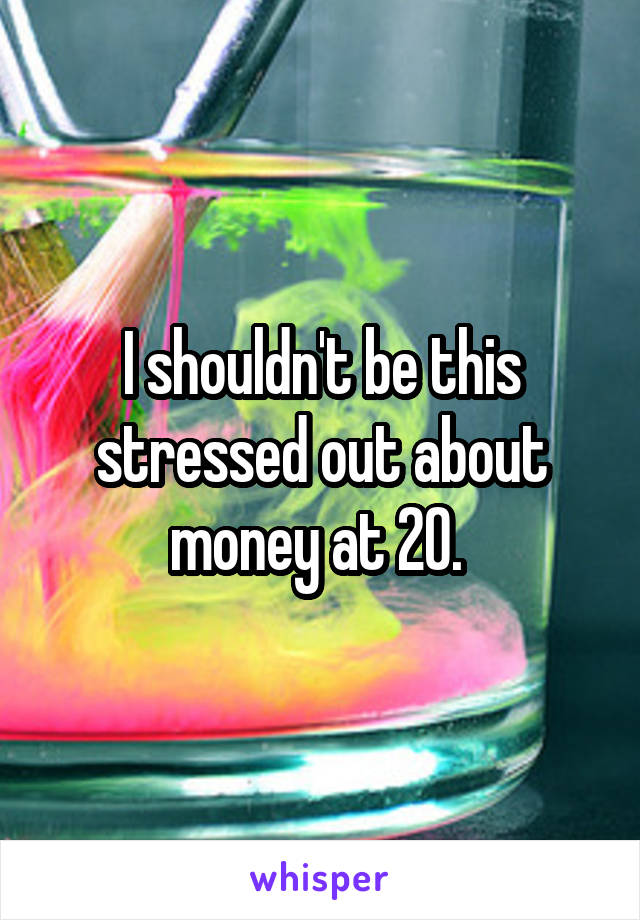 I shouldn't be this stressed out about money at 20.

whisper